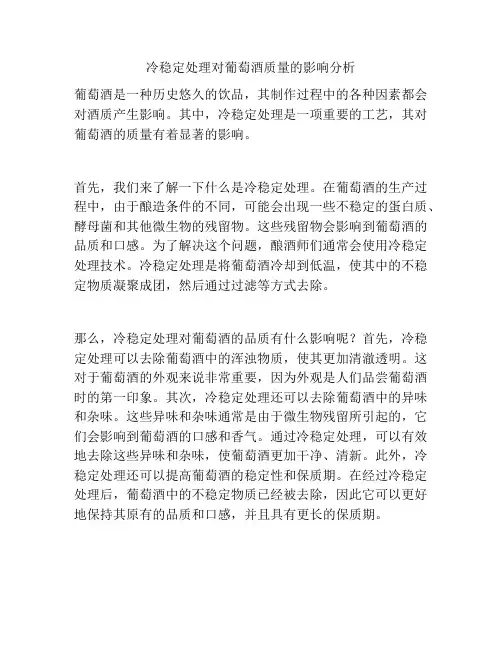 冷稳定处理对葡萄酒质量的影响分析

葡萄酒是一种历史悠久的饮品，其制作过程中的各种因素都会对酒质产生影响。其中，冷稳定处理是一项重要的工艺，其对葡萄酒的质量有着显著的影响。

首先，我们来了解一下什么是冷稳定处理。在葡萄酒的生产过程中，由于酿造条件的不同，可能会出现一些不稳定的蛋白质、酵母菌和其他微生物的残留物。这些残留物会影响到葡萄酒的品质和口感。为了解决这个问题，酿酒师们通常会使用冷稳定处理技术。冷稳定处理是将葡萄酒冷却到低温，使其中的不稳定物质凝聚成团，然后通过过滤等方式去除。

那么，冷稳定处理对葡萄酒的品质有什么影响呢？首先，冷稳定处理可以去除葡萄酒中的浑浊物质，使其更加清澈透明。这对于葡萄酒的外观来说非常重要，因为外观是人们品尝葡萄酒时的第一印象。其次，冷稳定处理还可以去除葡萄酒中的异味和杂味。这些异味和杂味通常是由于微生物残留所引起的，它们会影响到葡萄酒的口感和香气。通过冷稳定处理，可以有效地去除这些异味和杂味，使葡萄酒更加干净、清新。此外，冷稳定处理还可以提高葡萄酒的稳定性和保质期。在经过冷稳定处理后，葡萄酒中的不稳定物质已经被去除，因此它可以更好地保持其原有的品质和口感，并且具有更长的保质期。